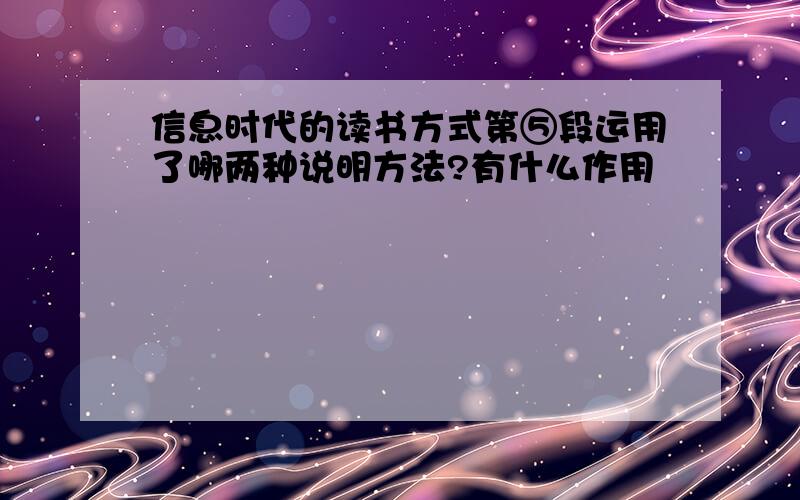 信息时代的读书方式第⑤段运用了哪两种说明方法?有什么作用